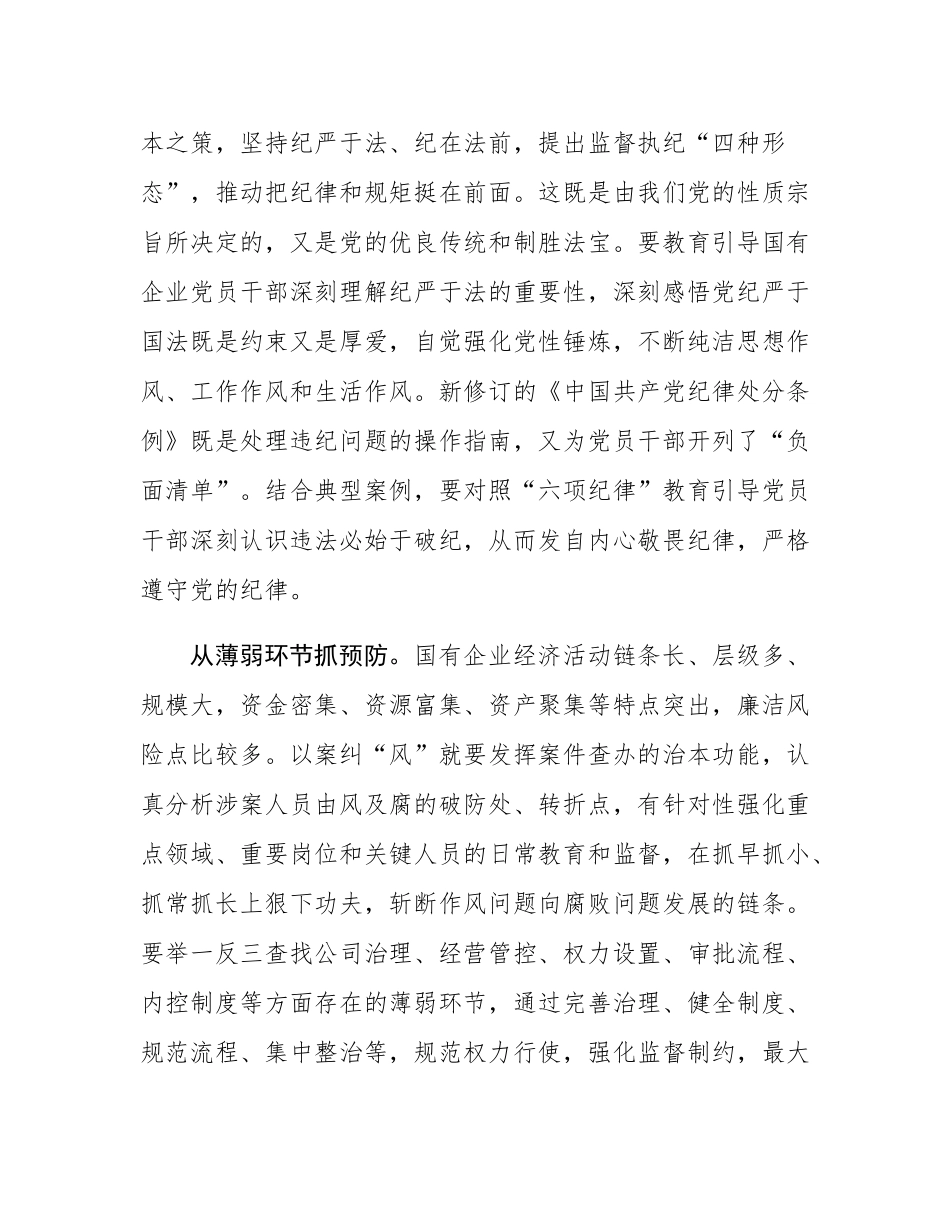 本之策，坚持纪严于法、纪在法前，提出监督执纪“四种形态”，推动把纪律和规矩挺在前面。这既是由我们党的性质宗旨所决定的，又是党的优良传统和制胜法宝。要教育引导国有企业党员干部深刻理解纪严于法的重要性，深刻感悟党纪严于国法既是约束又是厚爱，自觉强化党性锤炼，不断纯洁思想作风、工作作风和生活作风。新修订的《中国共产党纪律处分条例》既是处理违纪问题的操作指南，又为党员干部开列了“负面清单”。结合典型案例，要对照“六项纪律”教育引导党员干部深刻认识违法必始于破纪，从而发自内心敬畏纪律，严格遵守党的纪律。

从薄弱环节抓预防。国有企业经济活动链条长、层级多、规模大，资金密集、资源富集、资产聚集等特点突出，廉洁风险点比较多。以案纠“风”就要发挥案件查办的治本功能，认真分析涉案人员由风及腐的破防处、转折点，有针对性强化重点领域、重要岗位和关键人员的日常教育和监督，在抓早抓小、抓常抓长上狠下功夫，斩断作风问题向腐败问题发展的链条。要举一反三查找公司治理、经营管控、权力设置、审批流程、内控制度等方面存在的薄弱环节，通过完善治理、健全制度、规范流程、集中整治等，规范权力行使，强化监督制约，最大